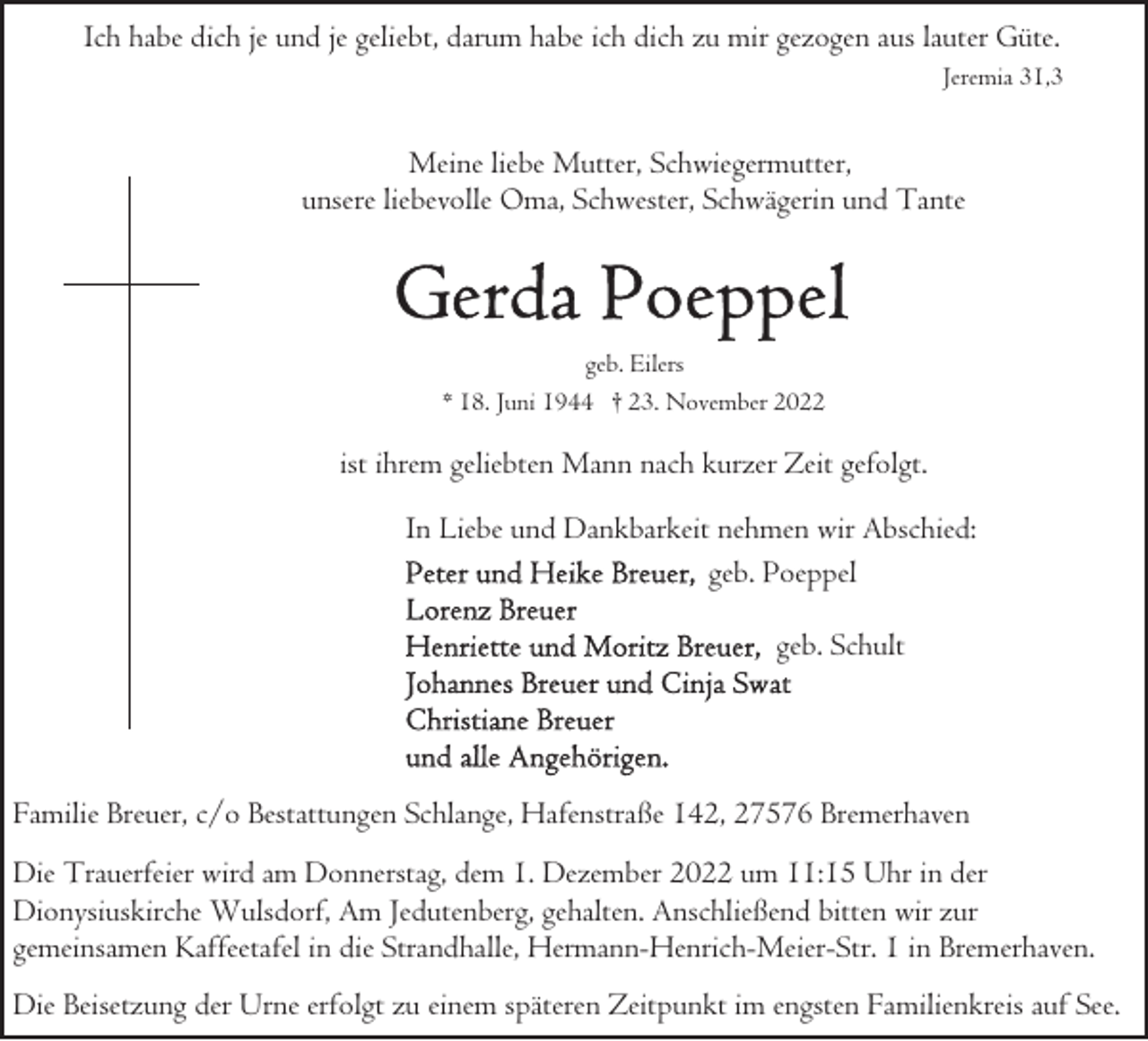 Ich habe dich je und je geliebt, darum habe ich dich zu mir gezogen aus lauter Güte.
Jeremia 31,3

Meine liebe Mutter, Schwiegermutter,
unsere liebevolle Oma, Schwester, Schwägerin und Tante

Gerda Poeppel

geb. Eilers

* 18. Juni 1944 † 23. November 2022

ist ihrem geliebten Mann nach kurzer Zeit gefolgt.

In Liebe und Dankbarkeit nehmen wir Abschied:

Peter und Heike Breuer, geb. Poeppel
Lorenz Breuer
Henriette und Moritz Breuer, geb. Schult
Johannes Breuer und Cinja Swat
Christiane Breuer
und alle Angehörigen.

Familie Breuer, c/o Bestattungen Schlange, Hafenstraße 142, 27576 Bremerhaven

Die Trauerfeier wird am Donnerstag, dem 1. Dezember 2022 um 11:15 Uhr in der Dionysiuskirche Wulsdorf, Am Jedutenberg, gehalten. Anschließend bitten wir zur gemeinsamen Kaffeetafel in die Strandhalle, Hermann-Henrich-Meier-Str. 1 in Bremerhaven.

Die Beisetzung der Urne erfolgt zu einem späteren Zeitpunkt im engsten Familienkreis auf See.